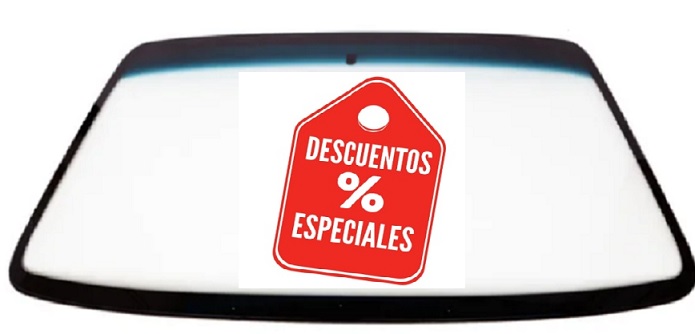 DESCUENTOS
%
ESPECIALES